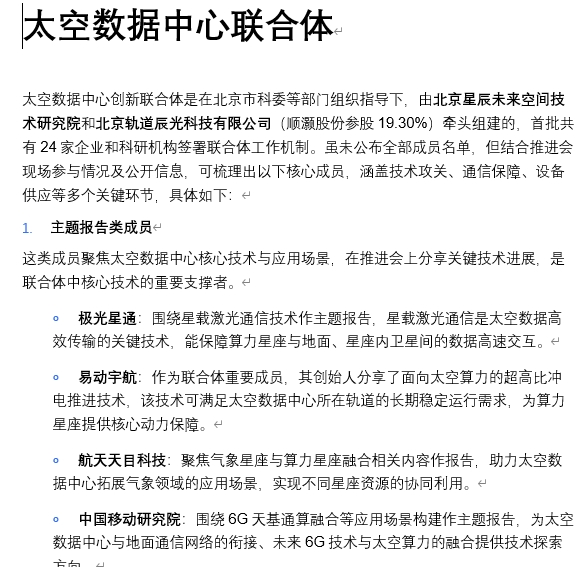 太空数据中心联合体

太空数据中心创新联合体是在北京市科委等部门组织指导下，由北京星辰未来空间技术研究院和北京轨道辰光科技有限公司（顺灏股份参股 19.30%）牵头组建的，首批共有 24 家企业和科研机构签署联合体工作机制。虽未公布全部成员名单，但结合推进会现场参与情况及公开信息，可梳理出以下核心成员，涵盖技术攻关、通信保障、设备供应等多个关键环节，具体如下：

1. 主题报告类成员

这类成员聚焦太空数据中心核心技术与应用场景，在推进会上分享关键技术进展，是联合体中核心技术的重要支撑者。

◦ 极光星通：围绕星载激光通信技术作主题报告，星载激光通信是太空数据高效传输的关键技术，能保障算力星座与地面、星座内卫星间的数据高速交互。

◦ 易动宇航：作为联合体重要成员，其创始人分享了面向太空算力的超高比冲电推进技术，该技术可满足太空数据中心所在轨道的长期稳定运行需求，为算力星座提供核心动力保障。

◦ 航天天目科技：聚焦气象星座与算力星座融合相关内容作报告，助力太空数据中心拓展气象领域的应用场景，实现不同星座资源的协同利用。

◦ 中国移动研究院：围绕 6G 天基通算融合等应用场景构建作主题报告，为太空数据中心与地面通信网络的衔接、未来 6G 技术与太空算力的融合提供技术探索方向。